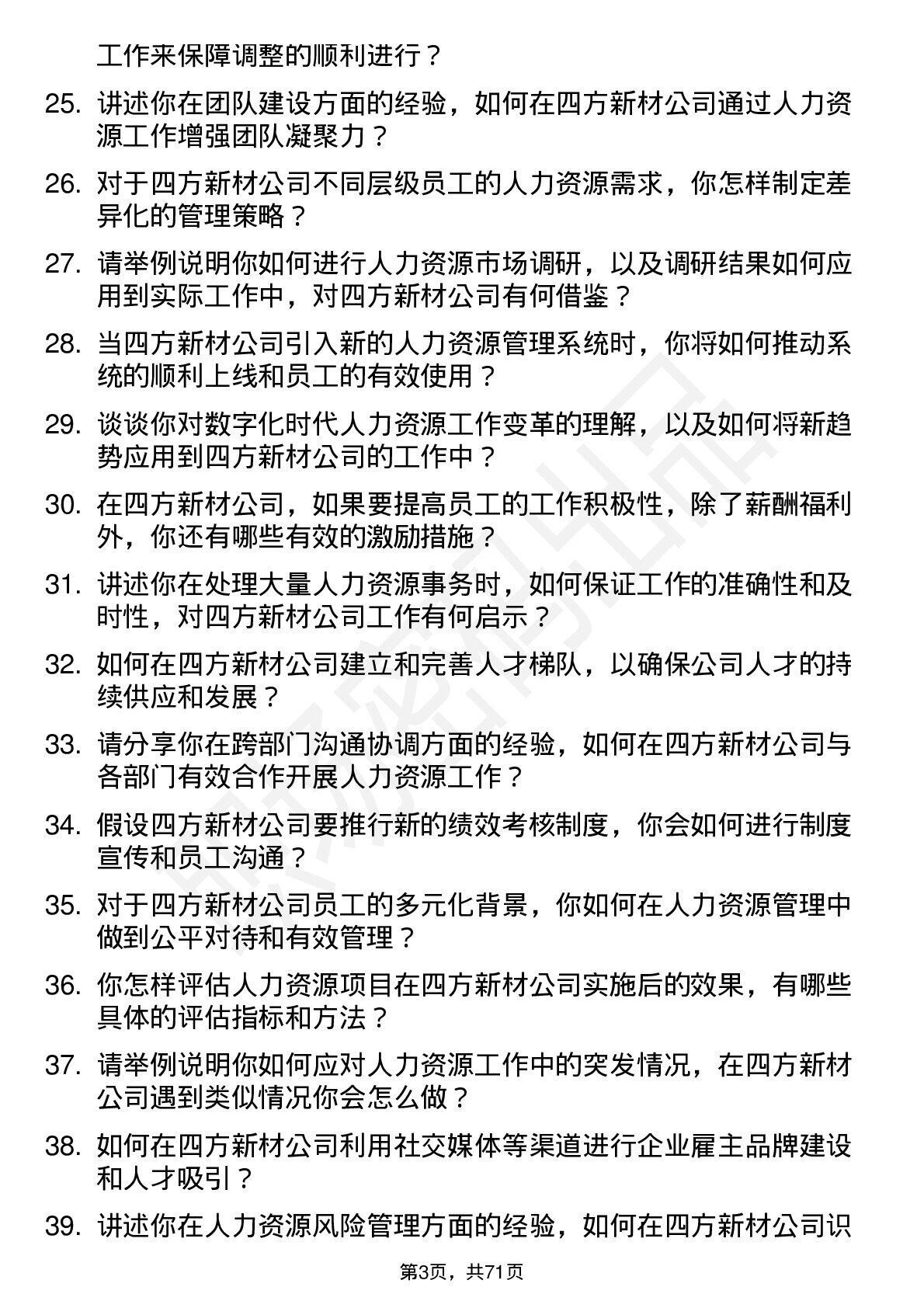 工作来保障调整的顺利进行？

25. 讲述你在团队建设方面的经验，如何在四方新材公司通过人力资源工作增强团队凝聚力？

26. 对于四方新材公司不同层级员工的人力资源需求，你怎样制定差异化的管理策略？

27. 请举例说明你如何进行人力资源市场调研，以及调研结果如何应用到实际工作中，对四方新材公司有何借鉴？

28. 当四方新材公司引入新的人力资源管理系统时，你将如何推动系统的顺利上线和员工的有效使用？

29. 谈谈你对数字化时代人力资源工作变革的理解，以及如何将新趋势应用到四方新材公司的工作中？

30. 在四方新材公司，如果要提高员工的工作积极性，除了薪酬福利外，你还有哪些有效的激励措施？

31. 讲述你在处理大量人力资源事务时，如何保证工作的准确性和及时性，对四方新材公司工作有何启示？

32. 如何在四方新材公司建立和完善人才梯队，以确保公司人才的持续供应和发展？

33. 请分享你在跨部门沟通协调方面的经验，如何在四方新材公司与各部门有效合作开展人力资源工作？

34. 假设四方新材公司要推行新的绩效考核制度，你会如何进行制度宣传和员工沟通？

35. 对于四方新材公司员工的多元化背景，你如何在人力资源管理中做到公平对待和有效管理？

36. 你怎样评估人力资源项目在四方新材公司实施后的效果，有哪些具体的评估指标和方法？

37. 请举例说明你如何应对人力资源工作中的突发情况，在四方新材公司遇到类似情况你会怎么做？

38. 如何在四方新材公司利用社交媒体等渠道进行企业雇主品牌建设和人才吸引？

39. 讲述你在人力资源风险管理方面的经验，如何在四方新材公司识

第3页，共71页